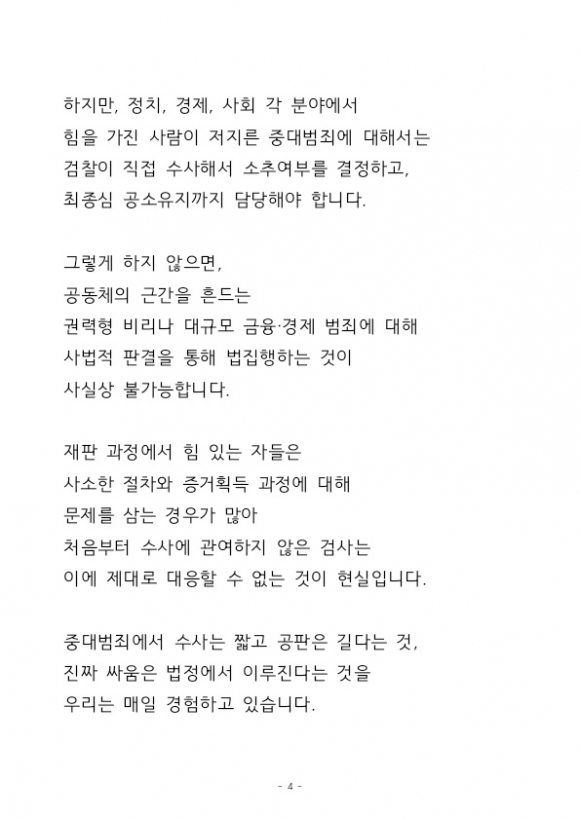 하지만, 정치, 경제, 사회 각 분야에서
힘을 가진 사람이 저지른 중대범죄에 대해서는
검찰이 직접 수사해서 소추여부를 결정하고,
최종심 공소유지까지 담당해야 합니다.

그렇게 하지 않으면,
공동체의 근간을 흔드는
권력형 비리나 대규모 금융·경제 범죄에 대해
사법적 판결을 통해 법집행하는 것이
사실상 불가능합니다.

재판 과정에서 힘 있는 자들은
사소한 절차와 증거획득 과정에 대해
문제를 삼는 경우가 많아
처음부터 수사에 관여하지 않은 검사는
이에 제대로 대응할 수 없는 것이 현실입니다.

중대범죄에서 수사는 짧고 공판은 길다는 것,
진짜 싸움은 법정에서 이루진다는 것을
우리는 매일 경험하고 있습니다.

- 4 -